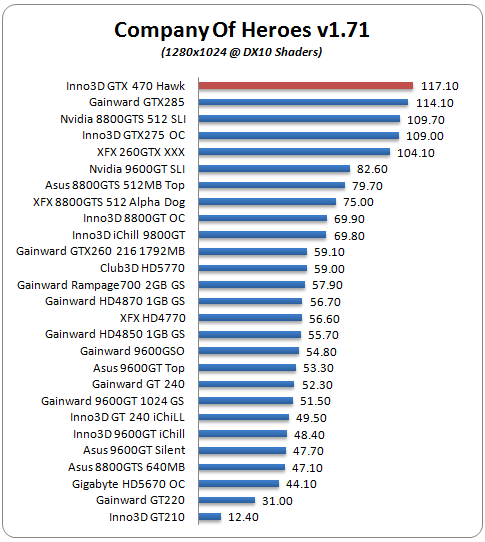 Company Of Heroes v1.71
(1280x1024 @ DX10 Shaders)

Inno3D GTX 470 Hawk 117.10
Gainward GTX285 114.10
Nvidia 8800GTS 512 SLI 109.70
Inno3D GTX275 OC 109.00
XFX 260GTX XXX 104.10
Nvidia 9600GT SLI 82.60
Asus 8800GTS 512MB Top 79.70
XFX 8800GTS 512 Alpha Dog 75.00
Inno3D 8800GT OC 69.90
Inno3D iChill 9800GT 69.80
Gainward GTX260 216 1792MB 59.10
Club3D HD5770 59.00
Gainward Rampage700 2GB GS 57.90
Gainward HD4870 1GB GS 56.70
XFX HD4770 56.60
Gainward HD4850 1GB GS 55.70
Gainward 9600GSO 54.80
Asus 9600GT Top 53.30
Gainward GT 240 52.30
Gainward 9600GT 1024 GS 51.50
Inno3D GT 240 iChiLL 49.50
Inno3D 9600GT iChill 48.40
Asus 9600GT Silent 47.70
Asus 8800GTS 640MB 47.10
Gigabyte HD5670 OC 44.10
Gainward GT220 31.00
Inno3D GT210 12.40